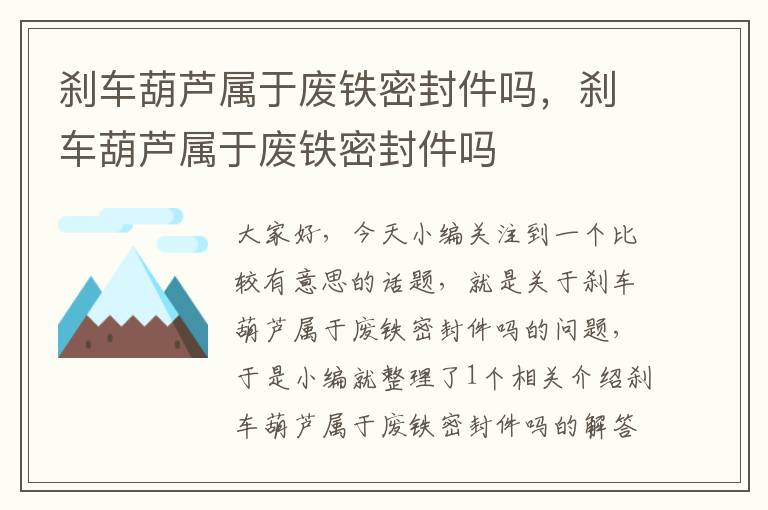 刹车葫芦属于废铁密封件吗，刹车葫芦属于废铁密封件吗

大家好，今天小编关注到一个比较有意思的话题，就是关于刹车葫芦属于废铁密封件吗的问题，于是小编就整理了1个相关介绍刹车葫芦属于废铁密封件吗的解答